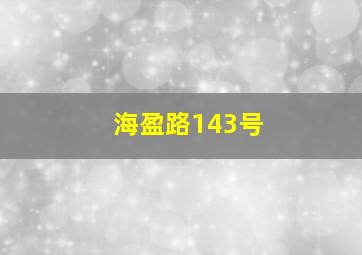 海盈路143号